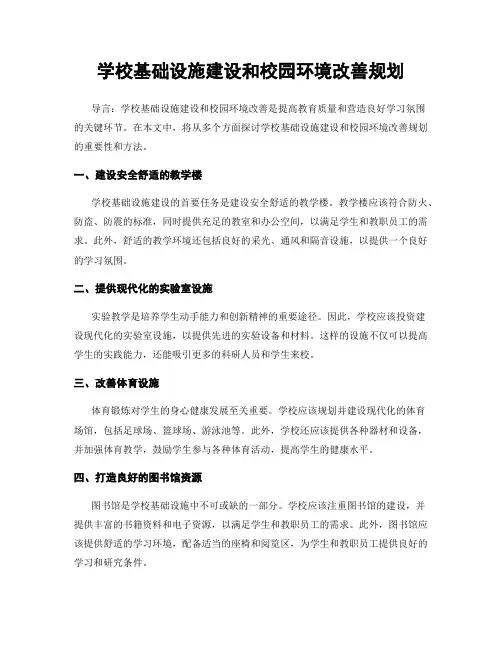 学校基础设施建设和校园环境改善规划

导言：学校基础设施建设和校园环境改善是提高教育质量和营造良好学习氛围的关键环节。在本文中，将从多个方面探讨学校基础设施建设和校园环境改善规划的重要性和方法。

一、建设安全舒适的教学楼

学校基础设施建设的首要任务是建设安全舒适的教学楼。教学楼应该符合防火、防盗、防震的标准，同时提供充足的教室和办公空间，以满足学生和教职员工的需求。此外，舒适的教学环境还包括良好的采光、通风和隔音设施，以提供一个良好的学习氛围。

二、提供现代化的实验室设施

实验教学是培养学生动手能力和创新精神的重要途径。因此，学校应该投资建设现代化的实验室设施，以提供先进的实验设备和材料。这样的设施不仅可以提高学生的实践能力，还能吸引更多的科研人员和学生来校。

三、改善体育设施

体育锻炼对学生的身心健康发展至关重要。学校应该规划并建设现代化的体育场馆，包括足球场、篮球场、游泳池等。此外，学校还应该提供各种器材和设备，并加强体育教学，鼓励学生参与各种体育活动，提高学生的健康水平。

四、打造良好的图书馆资源

图书馆是学校基础设施中不可或缺的一部分。学校应该注重图书馆的建设，并提供丰富的书籍资料和电子资源，以满足学生和教职员工的需求。此外，图书馆应该提供舒适的学习环境，配备适当的座椅和阅览区，为学生和教职员工提供良好的学习和研究条件。